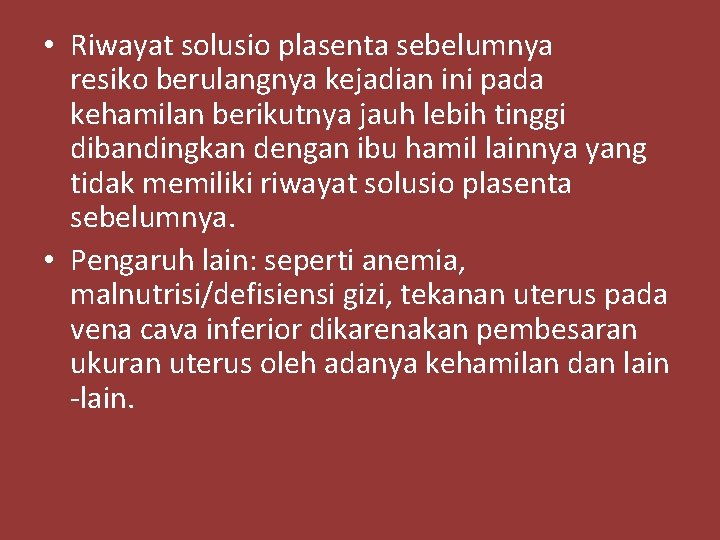 • Riwayat solusio plasenta sebelumnya resiko berulangnya kejadian ini pada kehamilan berikutnya jauh lebih tinggi dibandingkan dengan ibu hamil lainnya yang tidak memiliki riwayat solusio plasenta sebelumnya.

• Pengaruh lain: seperti anemia, malnutrisi/defisiensi gizi, tekanan uterus pada vena cava inferior dikarenakan pembesaran ukuran uterus oleh adanya kehamilan dan lain -lain.